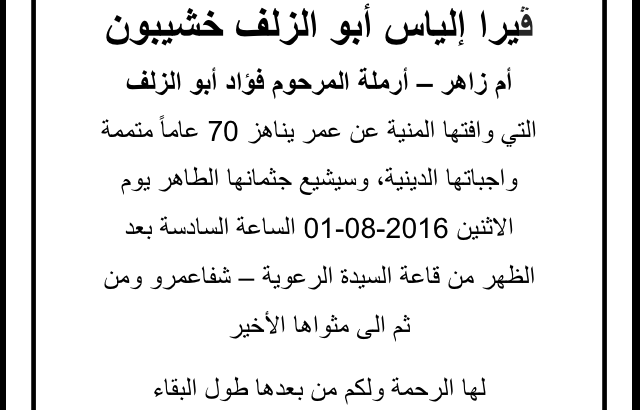 ڤيرا إلياس أبو الزلف خشيبون

أم زاهر – أرملة المرحوم فؤاد أبو الزلف

التي وافتها المنية عن عمر يناهز 70 عاماً متممة واجباتها الدينية، وسيشيع جثمانها الطاهر يوم الاثنين 2016-08-01 الساعة السادسة بعد الظهر من قاعة السيدة الرعوية – شفاعمرو ومن ثم الى مثواها الأخير

لها الرحمة ولكم من بعدها طول البقاء